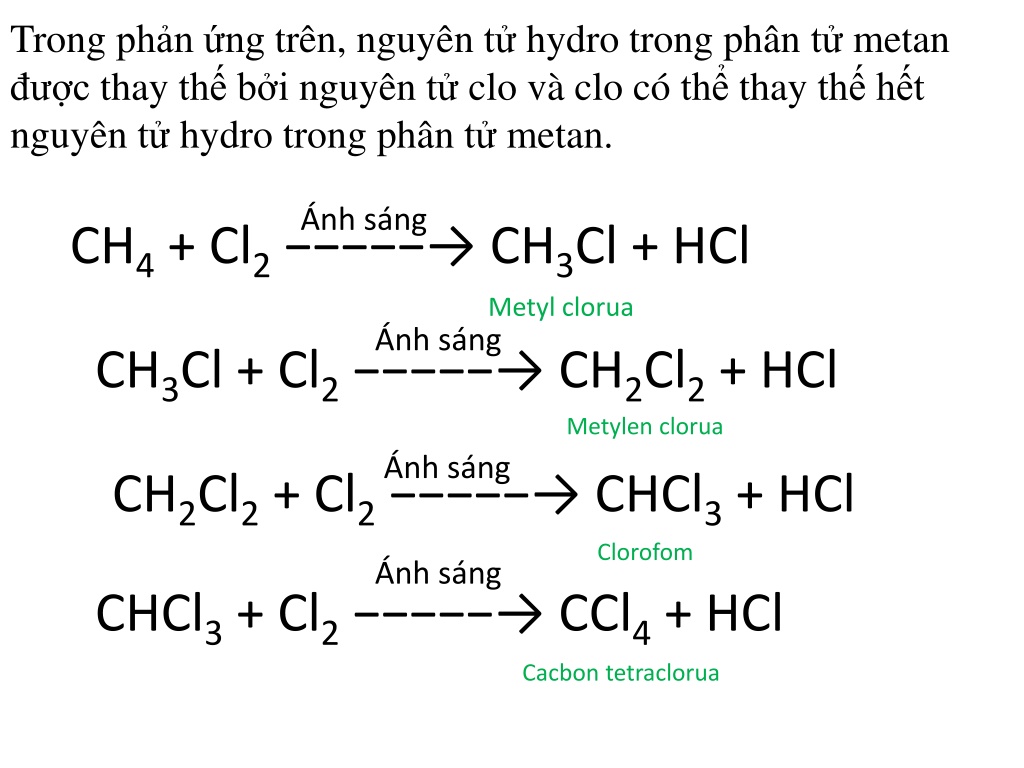 Trong phản ứng trên, nguyên tử hydro trong phân tử metan được thay thế bởi nguyên tử clo và clo có thể thay thế hết nguyên tử hydro trong phân tử metan.

$CH_4 + Cl_2 \xrightarrow{\text{Ánh sáng}} CH_3Cl + HCl$

Metyl clorua

$CH_3Cl + Cl_2 \xrightarrow{\text{Ánh sáng}} CH_2Cl_2 + HCl$

Metylen clorua

$CH_2Cl_2 + Cl_2 \xrightarrow{\text{Ánh sáng}} CHCl_3 + HCl$

Clorofom

$CHCl_3 + Cl_2 \xrightarrow{\text{Ánh sáng}} CCl_4 + HCl$

Cacbon tetraclorua